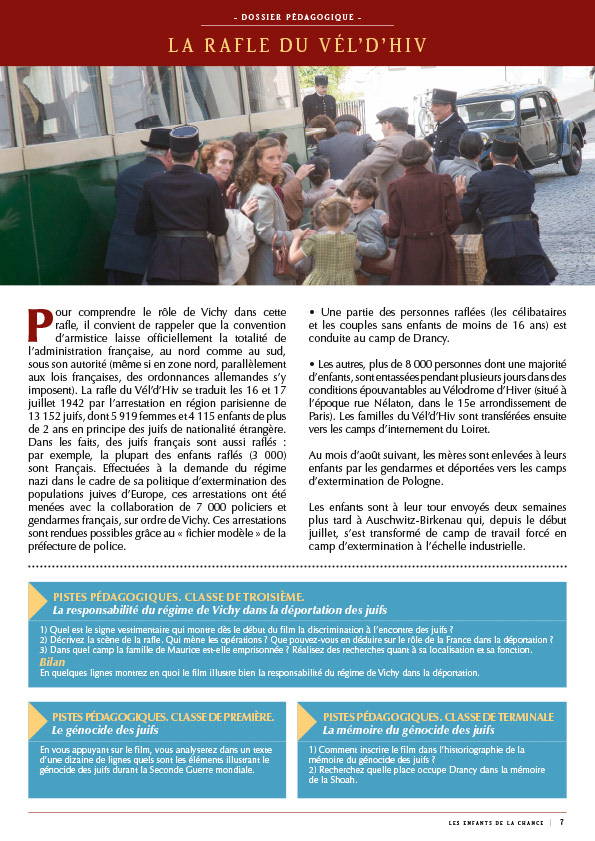 - DOSSIER PÉDAGOGIQUE -

LA RAFLE DU VÉL'D'HIV

Pour comprendre le rôle de Vichy dans cette rafle, il convient de rappeler que la convention d'armistice laisse officiellement la totalité de l'administration française, au nord comme au sud, sous son autorité (même si en zone nord, parallèlement aux lois françaises, des ordonnances allemandes s'y imposent). La rafle du Vél'd'Hiv se traduit les 16 et 17 juillet 1942 par l'arrestation en région parisienne de 13 152 juifs, dont 5 919 femmes et 4 115 enfants de plus de 2 ans en principe des juifs de nationalité étrangère. Dans les faits, des juifs français sont aussi raflés : par exemple, la plupart des enfants raflés (3 000) sont Français. Effectuées à la demande du régime nazi dans le cadre de sa politique d'extermination des populations juives d'Europe, ces arrestations ont été menées avec la collaboration de 7 000 policiers et gendarmes français, sur ordre de Vichy. Ces arrestations sont rendues possibles grâce au « fichier modèle » de la préfecture de police.

• Une partie des personnes raflées (les célibataires et les couples sans enfants de moins de 16 ans) est conduite au camp de Drancy.

• Les autres, plus de 8 000 personnes dont une majorité d'enfants, sont entassées pendant plusieurs jours dans des conditions épouvantables au Vélodrome d'Hiver (situé à l'époque rue Nélaton, dans le 15e arrondissement de Paris). Les familles du Vél'd'Hiv sont transférées ensuite vers les camps d'internement du Loiret.

Au mois d'août suivant, les mères sont enlevées à leurs enfants par les gendarmes et déportées vers les camps d'extermination de Pologne.

Les enfants sont à leur tour envoyés deux semaines plus tard à Auschwitz-Birkenau qui, depuis le début juillet, s'est transformé de camp de travail forcé en camp d'extermination à l'échelle industrielle.

PISTES PÉDAGOGIQUES. CLASSE DE TROISIÈME.
La responsabilité du régime de Vichy dans la déportation des juifs

1) Quel est le signe vestimentaire qui montre dès le début du film la discrimination à l'encontre des juifs ?
2) Décrivez la scène de la rafle. Qui mène les opérations ? Que pouvez-vous en déduire sur le rôle de la France dans la déportation ?
3) Dans quel camp la famille de Maurice est-elle emprisonnée ? Réalisez des recherches quant à sa localisation et sa fonction.
Bilan
En quelques lignes montrez en quoi le film illustre bien la responsabilité du régime de Vichy dans la déportation.

PISTES PÉDAGOGIQUES. CLASSE DE PREMIÈRE.
Le génocide des juifs

En vous appuyant sur le film, vous analyserez dans un texte d'une dizaine de lignes quels sont les éléments illustrant le génocide des juifs durant la Seconde Guerre mondiale.

PISTES PÉDAGOGIQUES. CLASSE DE TERMINALE
La mémoire du génocide des juifs

1) Comment inscrire le film dans l'historiographie de la mémoire du génocide des juifs ?
2) Recherchez quelle place occupe Drancy dans la mémoire de la Shoah.

LES ENFANTS DE LA CHANCE | 7